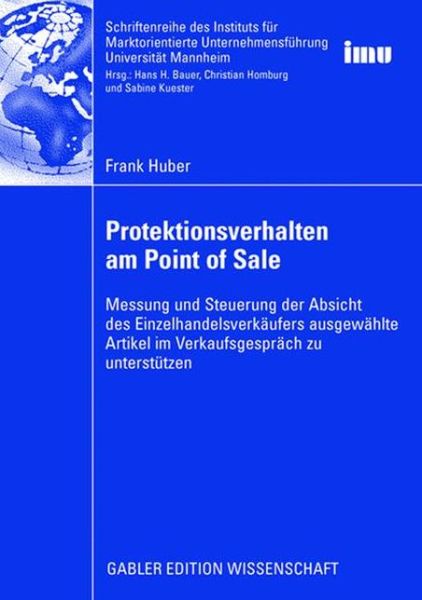 Schriftenreihe des Instituts für Marktorientierte Unternehmensführung Universität Mannheim
Hrsg.: Hans H. Bauer, Christian Homburg und Sabine Kuester

imu

Frank Huber

Protektionsverhalten am Point of Sale

Messung und Steuerung der Absicht des Einzelhandelsverkäufers ausgewählte Artikel im Verkaufsgespräch zu unterstützen

GABLER EDITION WISSENSCHAFT